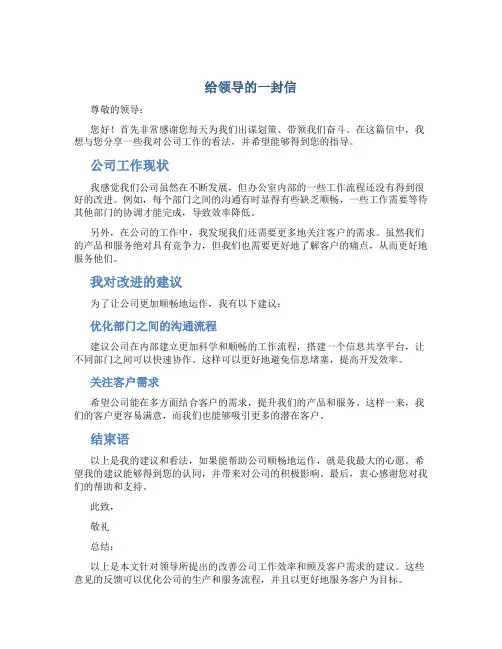 给领导的一封信

尊敬的领导：

您好！首先非常感谢您每天为我们出谋划策、带领我们奋斗。在这篇信中，我想与您分享一些我对公司工作的看法，并希望能够得到您的指导。

公司工作现状

我感觉我们公司虽然在不断发展，但办公室内部的一些工作流程还没有得到很好的改进。例如，每个部门之间的沟通有时显得有些缺乏顺畅，一些工作需要等待其他部门的协调才能完成，导致效率降低。

另外，在公司的工作中，我发现我们还需要更多地关注客户的需求。虽然我们的产品和服务绝对具有竞争力，但我们也需要更好地了解客户的痛点，从而更好地服务他们。

我对改进的建议

为了让公司更加顺畅地运作，我有以下建议：

优化部门之间的沟通流程

建议公司在内部建立更加科学和顺畅的工作流程，搭建一个信息共享平台，让不同部门之间可以快速协作。这样可以更好地避免信息堵塞，提高开发效率。

关注客户需求

希望公司能在多方面结合客户的需求，提升我们的产品和服务。这样一来，我们的客户更容易满意，而我们也能够吸引更多的潜在客户。

结束语

以上是我的建议和看法，如果能帮助公司顺畅地运作，就是我最大的心愿。希望我的建议能够得到您的认同，并带来对公司的积极影响。最后，衷心感谢您对我们的帮助和支持。

此致，

敬礼

总结：

以上是本文针对领导所提出的改善公司工作效率和顾及客户需求的建议。这些意见的反馈可以优化公司的生产和服务流程，并且以更好地服务客户为目标。